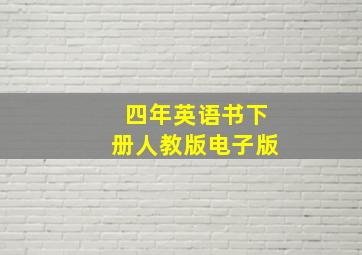 四年英语书下册人教版电子版